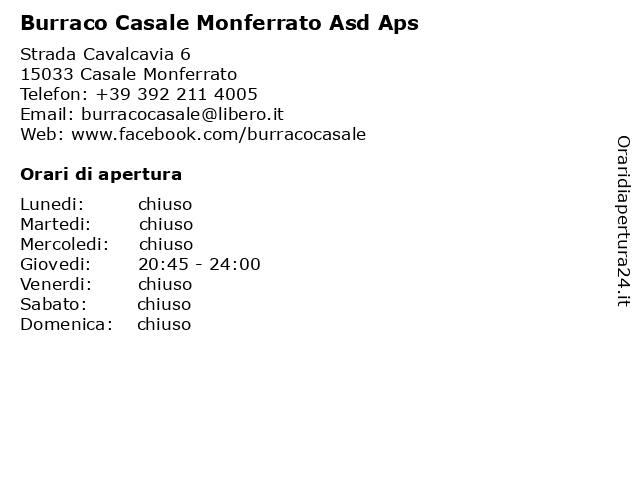 Burraco Casale Monferrato Asd Aps

Strada Cavalcavia 6
15033 Casale Monferrato
Telefon: +39 392 211 4005
Email: burracocasale@libero.it
Web: www.facebook.com/burracocasale

Orari di apertura

| | |
|---|---|
| Lunedi: | chiuso |
| Martedi: | chiuso |
| Mercoledi: | chiuso |
| Giovedi: | 20:45 - 24:00 |
| Venerdi: | chiuso |
| Sabato: | chiuso |
| Domenica: | chiuso |

Oraridiapertura24.it